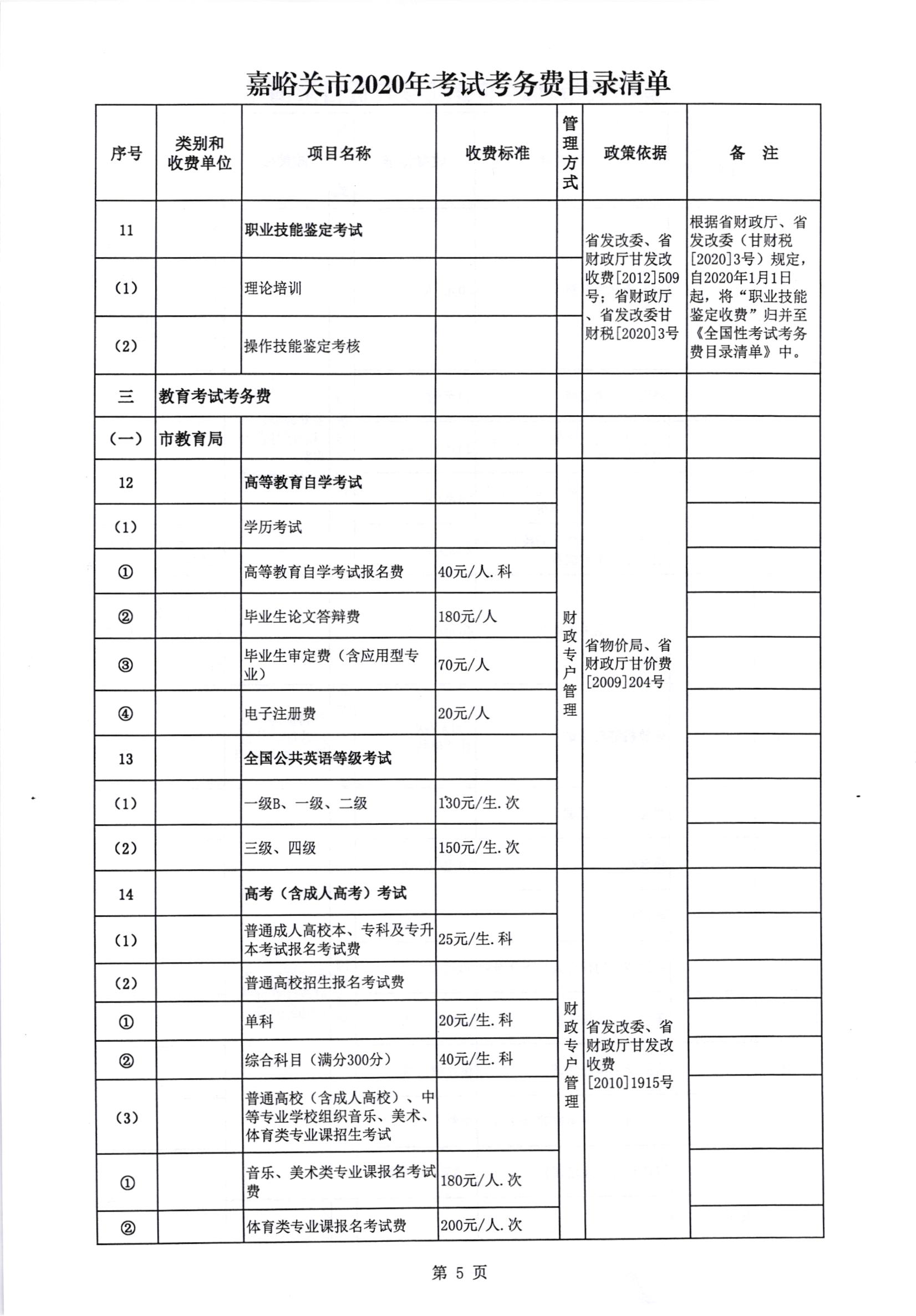 嘉峪关市2020年考试考务费目录清单

| 序号 | 类别和收费单位 | 项目名称 | 收费标准 | 管理方式 | 政策依据 | 备　注 |
|---|---|---|---|---|---|---|
| 11 | | 职业技能鉴定考试 | | | 省发改委、省财政厅甘发改收费[2012]509号；省财政厅、省发改委甘财税[2020]3号 | 根据省财政厅、省发改委（甘财税[2020]3号）规定，自2020年1月1日起，将“职业技能鉴定收费”归并至《全国性考试考务费目录清单》中。 |
| (1) | | 理论培训 | | | | |
| (2) | | 操作技能鉴定考核 | | | | |
| 三 | 教育考试考务费 | | | | | |
| (一) | 市教育局 | | | | | |
| 12 | | 高等教育自学考试 | | 财政专户管理 | 省物价局、省财政厅甘价费[2009]204号 | |
| (1) | | 学历考试 | | | | |
| ① | | 高等教育自学考试报名费 | 40元/人.科 | | | |
| ② | | 毕业生论文答辩费 | 180元/人 | | | |
| ③ | | 毕业生审定费（含应用型专业） | 70元/人 | | | |
| ④ | | 电子注册费 | 20元/人 | | | |
| 13 | | 全国公共英语等级考试 | | | | |
| (1) | | 一级B、一级、二级 | 130元/生.次 | | | |
| (2) | | 三级、四级 | 150元/生.次 | | | |
| 14 | | 高考（含成人高考）考试 | | 财政专户管理 | 省发改委、省财政厅甘发改收费[2010]1915号 | |
| (1) | | 普通成人高校本、专科及专升本考试报名考试费 | 25元/生.科 | | | |
| (2) | | 普通高校招生报名考试费 | | | | |
| ① | | 单科 | 20元/生.科 | | | |
| ② | | 综合科目（满分300分） | 40元/生.科 | | | |
| (3) | | 普通高校（含成人高校）、中等专业学校组织音乐、美术、体育类专业课招生考试 | | | | |
| ① | | 音乐、美术类专业课报名考试费 | 180元/人.次 | | | |
| ② | | 体育类专业课报名考试费 | 200元/人.次 | | | |

第 5 页